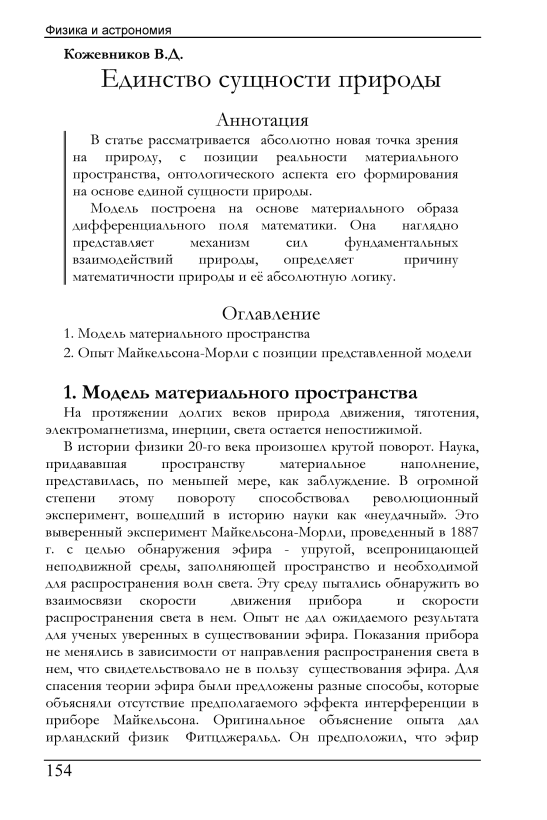 Физика и астрономия

Кожевников В.Д.

Единство сущности природы

Аннотация

В статье рассматривается абсолютно новая точка зрения на природу, с позиции реальности материального пространства, онтологического аспекта его формирования на основе единой сущности природы.

Модель построена на основе материального образа дифференциального поля математики. Она наглядно представляет механизм сил фундаментальных взаимодействий природы, определяет причину математичности природы и её абсолютную логику.

Оглавление

1. Модель материального пространства
2. Опыт Майкельсона-Морли с позиции представленной модели

1. Модель материального пространства

На протяжении долгих веков природа движения, тяготения, электромагнетизма, инерции, света остается непостижимой.

В истории физики 20-го века произошел крутой поворот. Наука, придававшая пространству материальное наполнение, представилась, по меньшей мере, как заблуждение. В огромной степени этому повороту способствовал революционный эксперимент, вошедший в историю науки как «неудачный». Это выверенный эксперимент Майкельсона-Морли, проведенный в 1887 г. с целью обнаружения эфира - упругой, всепроницающей неподвижной среды, заполняющей пространство и необходимой для распространения волн света. Эту среду пытались обнаружить во взаимосвязи скорости движения прибора и скорости распространения света в нем. Опыт не дал ожидаемого результата для ученых уверенных в существовании эфира. Показания прибора не менялись в зависимости от направления распространения света в нем, что свидетельствовало не в пользу существования эфира. Для спасения теории эфира были предложены разные способы, которые объясняли отсутствие предполагаемого эффекта интерференции в приборе Майкельсона. Оригинальное объяснение опыта дал ирландский физик Фитцджеральд. Он предположил, что эфир

154